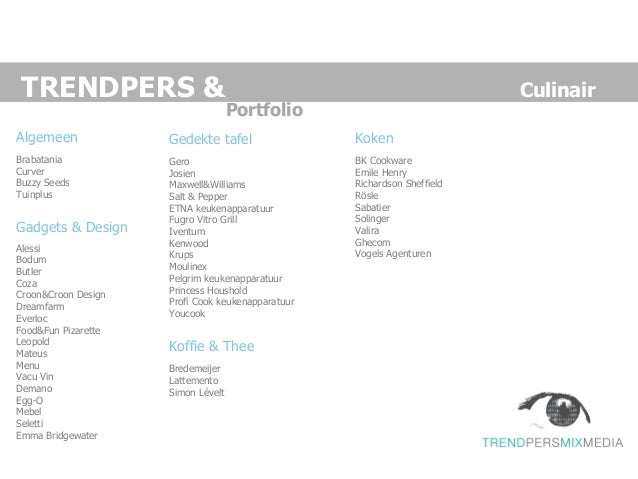 TRENDPERS & Culinair
Portfolio

Algemeen

Brabatania
Curver
Buzzy Seeds
Tuinplus

Gadgets & Design

Alessi
Bodum
Butler
Coza
Croon&Croon Design
Dreamfarm
Everloc
Food&Fun Pizarette
Leopold
Mateus
Menu
Vacu Vin
Demano
Egg-O
Mebel
Seletti
Emma Bridgewater

Gedekte tafel

Gero
Josien
Maxwell&Williams
Salt & Pepper
ETNA keukenapparatuur
Fugro Vitro Grill
Iventum
Kenwood
Krups
Moulinex
Pelgrim keukenapparatuur
Princess Houshold
Profi Cook keukenapparatuur
Youcook

Koffie & Thee

Bredemeijer
Lattemento
Simon Lévelt

Koken

BK Cookware
Emile Henry
Richardson Sheffield
Rösle
Sabatier
Solinger
Valira
Ghecom
Vogels Agenturen

TRENDPERSMIXMEDIA